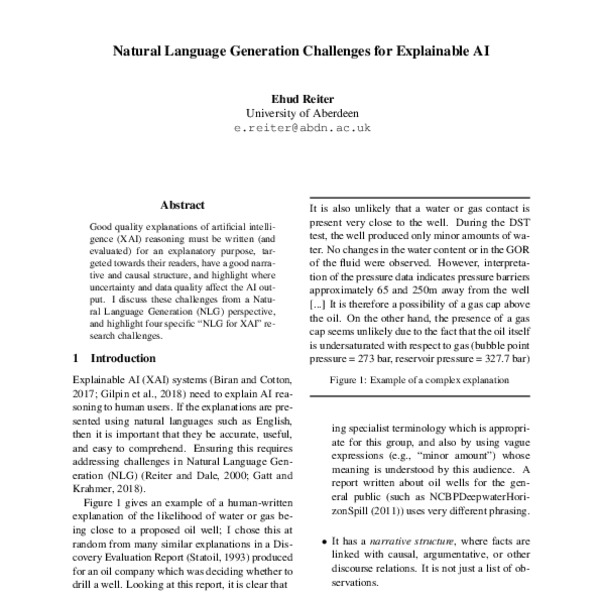 Natural Language Generation Challenges for Explainable AI

Ehud Reiter
University of Aberdeen
e.reiter@abdn.ac.uk

Abstract

Good quality explanations of artificial intelligence (XAI) reasoning must be written (and evaluated) for an explanatory purpose, targeted towards their readers, have a good narrative and causal structure, and highlight where uncertainty and data quality affect the AI output. I discuss these challenges from a Natural Language Generation (NLG) perspective, and highlight four specific "NLG for XAI" research challenges.

1 Introduction

Explainable AI (XAI) systems (Biran and Cotton, 2017; Gilpin et al., 2018) need to explain AI reasoning to human users. If the explanations are presented using natural languages such as English, then it is important that they be accurate, useful, and easy to comprehend. Ensuring this requires addressing challenges in Natural Language Generation (NLG) (Reiter and Dale, 2000; Gatt and Krahmer, 2018).

Figure 1 gives an example of a human-written explanation of the likelihood of water or gas being close to a proposed oil well; I chose this at random from many similar explanations in a Discovery Evaluation Report (Statoil, 1993) produced for an oil company which was deciding whether to drill a well. Looking at this report, it is clear that

It is also unlikely that a water or gas contact is present very close to the well. During the DST test, the well produced only minor amounts of water. No changes in the water content or in the GOR of the fluid were observed. However, interpretation of the pressure data indicates pressure barriers approximately 65 and 250m away from the well [...] It is therefore a possibility of a gas cap above the oil. On the other hand, the presence of a gas cap seems unlikely due to the fact that the oil itself is undersaturated with respect to gas (bubble point pressure = 273 bar, reservoir pressure = 327.7 bar)

Figure 1: Example of a complex explanation

ing specialist terminology which is appropriate for this group, and also by using vague expressions (e.g., "minor amount") whose meaning is understood by this audience. A report written about oil wells for the general public (such as NCBPDeepwaterHorizonSpill (2011)) uses very different phrasing.

• It has a narrative structure, where facts are linked with causal, argumentative, or other discourse relations. It is not just a list of observations.